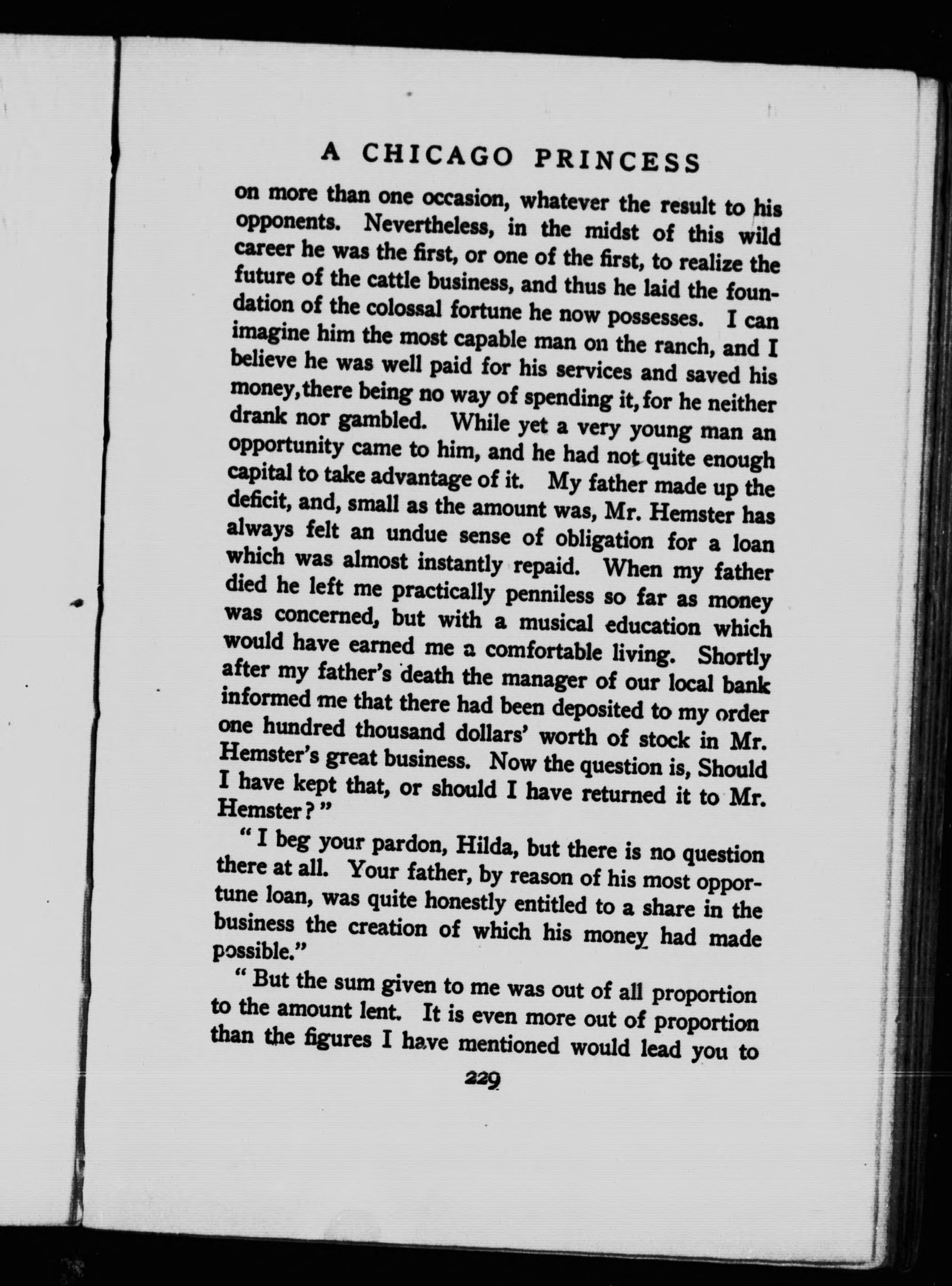 A CHICAGO PRINCESS

on more than one occasion, whatever the result to his opponents. Nevertheless, in the midst of this wild career he was the first, or one of the first, to realize the future of the cattle business, and thus he laid the foundation of the colossal fortune he now possesses. I can imagine him the most capable man on the ranch, and I believe he was well paid for his services and saved his money, there being no way of spending it, for he neither drank nor gambled. While yet a very young man an opportunity came to him, and he had not quite enough capital to take advantage of it. My father made up the deficit, and, small as the amount was, Mr. Hemster has always felt an undue sense of obligation for a loan which was almost instantly repaid. When my father died he left me practically penniless so far as money was concerned, but with a musical education which would have earned me a comfortable living. Shortly after my father's death the manager of our local bank informed me that there had been deposited to my order one hundred thousand dollars' worth of stock in Mr. Hemster's great business. Now the question is, Should I have kept that, or should I have returned it to Mr. Hemster?"

"I beg your pardon, Hilda, but there is no question there at all. Your father, by reason of his most opportune loan, was quite honestly entitled to a share in the business the creation of which his money had made possible."

"But the sum given to me was out of all proportion to the amount lent. It is even more out of proportion than the figures I have mentioned would lead you to

229